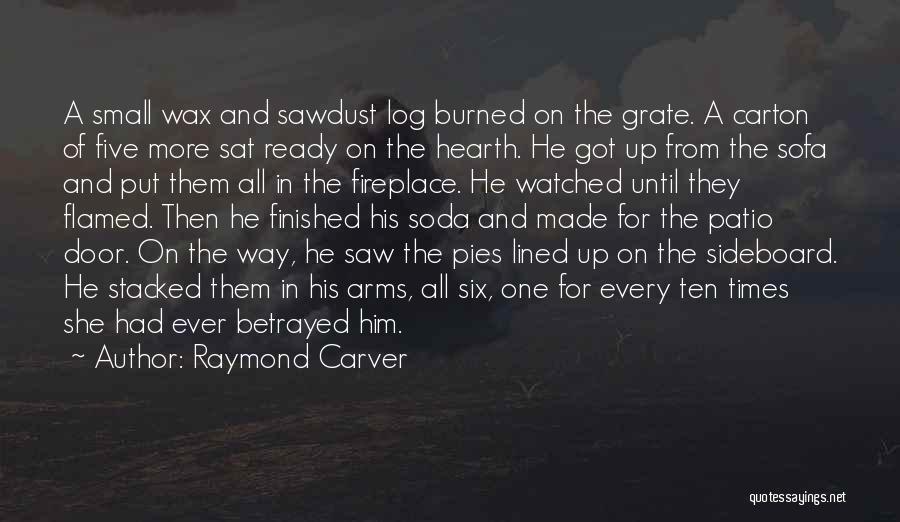 A small wax and sawdust log burned on the grate. A carton of five more sat ready on the hearth. He got up from the sofa and put them all in the fireplace. He watched until they flamed. Then he finished his soda and made for the patio door. On the way, he saw the pies lined up on the sideboard. He stacked them in his arms, all six, one for every ten times she had ever betrayed him.

~ Author: Raymond Carver

quotessayings.net